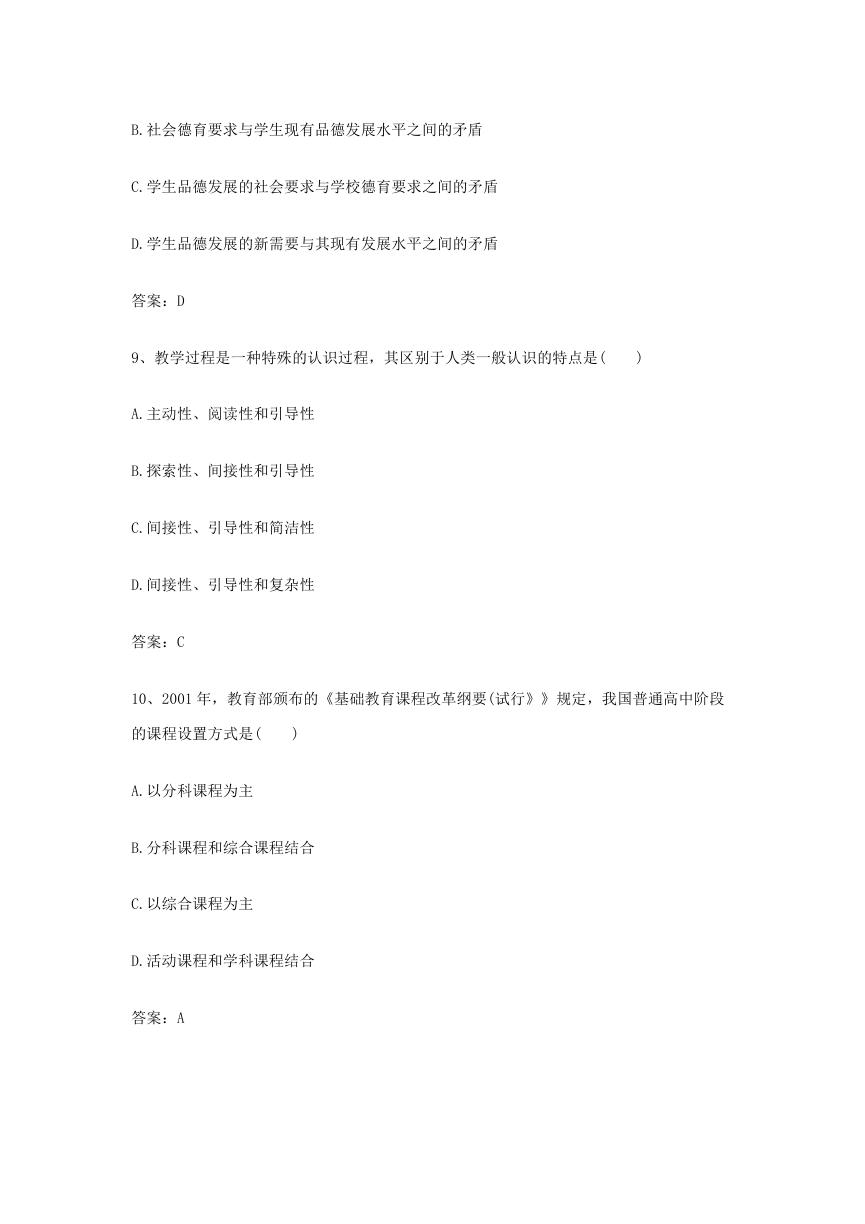 B.社会德育要求与学生现有品德发展水平之间的矛盾

C.学生品德发展的社会要求与学校德育要求之间的矛盾

D.学生品德发展的新需要与其现有发展水平之间的矛盾

答案：D

9、教学过程是一种特殊的认识过程，其区别于人类一般认识的特点是(　　)

A.主动性、阅读性和引导性

B.探索性、间接性和引导性

C.间接性、引导性和简洁性

D.间接性、引导性和复杂性

答案：C

10、2001年，教育部颁布的《基础教育课程改革纲要(试行)》规定，我国普通高中阶段的课程设置方式是(　　)

A.以分科课程为主

B.分科课程和综合课程结合

C.以综合课程为主

D.活动课程和学科课程结合

答案：A